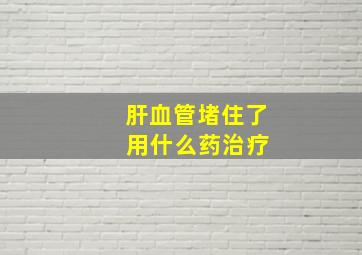 肝血管堵住了
用什么药治疗